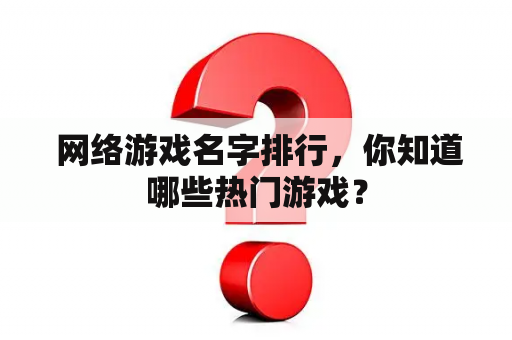 网络游戏名字排行，你知道哪些热门游戏？